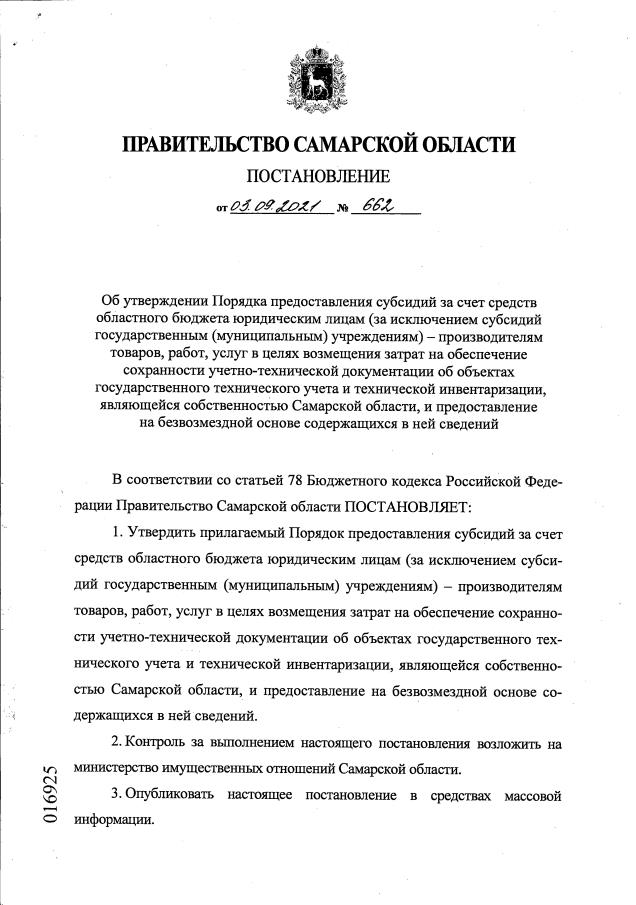 ПРАВИТЕЛЬСТВО САМАРСКОЙ ОБЛАСТИ

ПОСТАНОВЛЕНИЕ

от 03.09.2021 № 662

Об утверждении Порядка предоставления субсидий за счет средств областного бюджета юридическим лицам (за исключением субсидий государственным (муниципальным) учреждениям) – производителям товаров, работ, услуг в целях возмещения затрат на обеспечение сохранности учетно-технической документации об объектах государственного технического учета и технической инвентаризации, являющейся собственностью Самарской области, и предоставление на безвозмездной основе содержащихся в ней сведений

В соответствии со статьей 78 Бюджетного кодекса Российской Федерации Правительство Самарской области ПОСТАНОВЛЯЕТ:

1. Утвердить прилагаемый Порядок предоставления субсидий за счет средств областного бюджета юридическим лицам (за исключением субсидий государственным (муниципальным) учреждениям) – производителям товаров, работ, услуг в целях возмещения затрат на обеспечение сохранности учетно-технической документации об объектах государственного технического учета и технической инвентаризации, являющейся собственностью Самарской области, и предоставление на безвозмездной основе содержащихся в ней сведений.

2. Контроль за выполнением настоящего постановления возложить на министерство имущественных отношений Самарской области.

3. Опубликовать настоящее постановление в средствах массовой информации.

016925